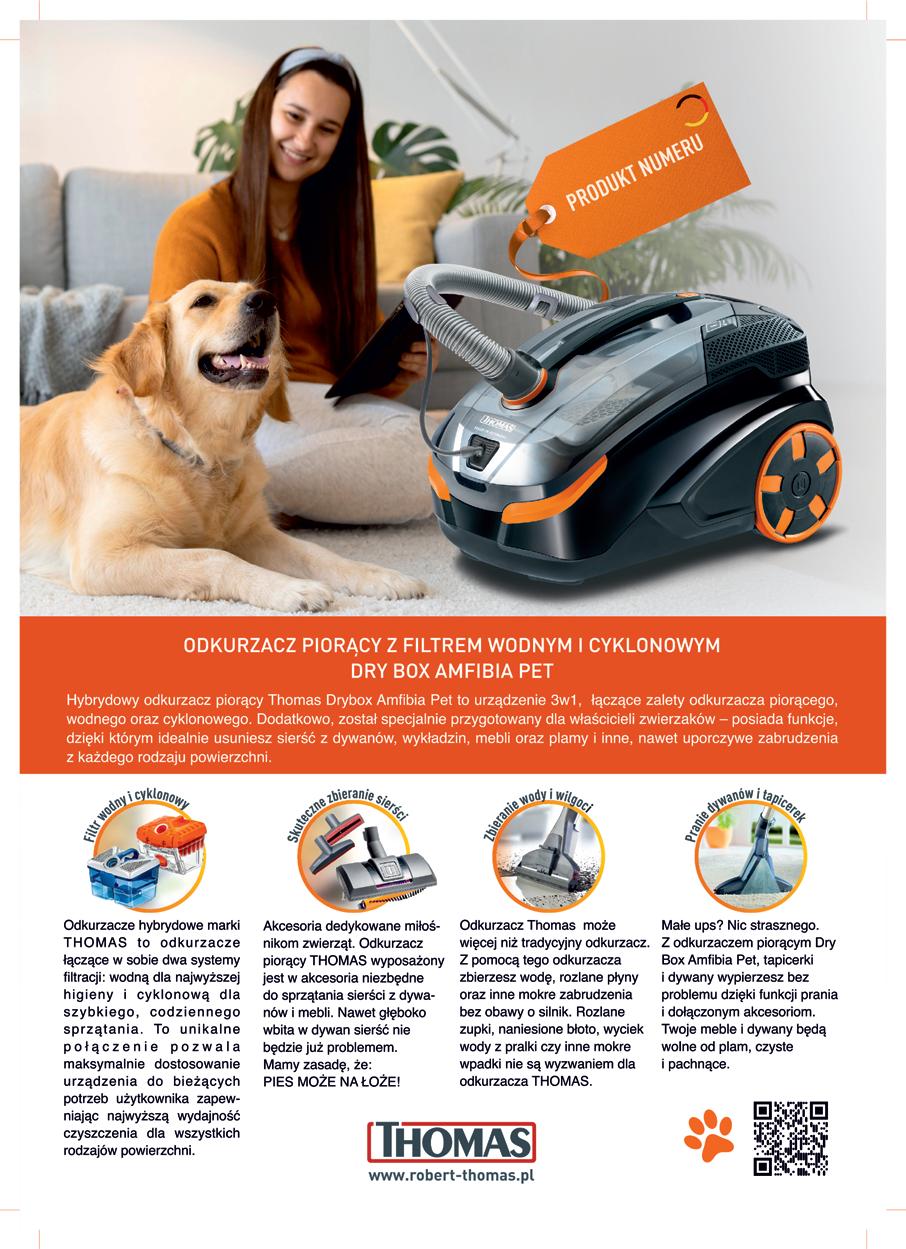 PRODUKT NUMERU

THOMAS

ODKURZACZ PIORĄCY Z FILTREM WODNYM I CYKLONOWYM
DRY BOX AMFIBIA PET

Hybrydowy odkurzacz piorący Thomas Drybox Amfibia Pet to urządzenie 3w1, łączące zalety odkurzacza piorącego, wodnego oraz cyklonowego. Dodatkowo, został specjalnie przygotowany dla właścicieli zwierzaków – posiada funkcje, dzięki którym idealnie usuniesz sierść z dywanów, wykładzin, mebli oraz plamy i inne, nawet uporczywe zabrudzenia z każdego rodzaju powierzchni.

Filtr wodny i cyklonowy

Odkurzacze hybrydowe marki THOMAS to odkurzacze łączące w sobie dwa systemy filtracji: wodną dla najwyższej higieny i cyklonową dla szybkiego, codziennego sprzątania. To unikalne połączenie pozwala maksymalnie dostosowanie urządzenia do bieżących potrzeb użytkownika zapewniając najwyższą wydajność czyszczenia dla wszystkich rodzajów powierzchni.

Skuteczne zbieranie sierści

Akcesoria dedykowane miłośnikom zwierząt. Odkurzacz piorący THOMAS wyposażony jest w akcesoria niezbędne do sprzątania sierści z dywanów i mebli. Nawet głęboko wbita w dywan sierść nie będzie już problemem.
Mamy zasadę, że:
PIES MOŻE NA ŁOŻE!

Zbieranie wody i wilgoci

Odkurzacz Thomas może więcej niż tradycyjny odkurzacz. Z pomocą tego odkurzacza zbierzesz wodę, rozlane płyny oraz inne mokre zabrudzenia bez obawy o silnik. Rozlane zupki, naniesione błoto, wyciek wody z pralki czy inne mokre wpadki nie są wyzwaniem dla odkurzacza THOMAS.

Pranie dywanów i tapicerek

Małe ups? Nic strasznego. Z odkurzaczem piorącym Dry Box Amfibia Pet, tapicerki i dywany wypierzesz bez problemu dzięki funkcji prania i dołączonym akcesoriom. Twoje meble i dywany będą wolne od plam, czyste i pachnące.

THOMAS
www.robert-thomas.pl